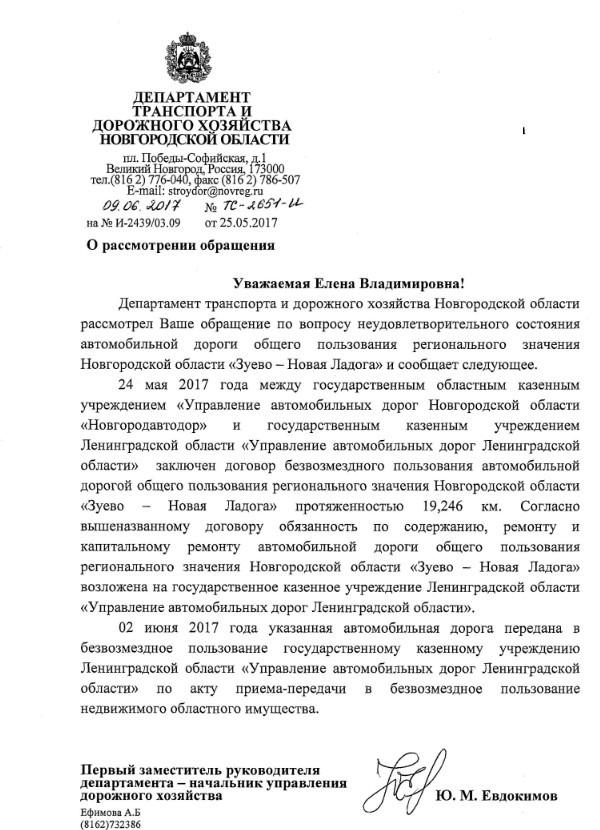 ДЕПАРТАМЕНТ ТРАНСПОРТА И ДОРОЖНОГО ХОЗЯЙСТВА НОВГОРОДСКОЙ ОБЛАСТИ

пл. Победы-Софийская, д.1
Великий Новгород, Россия, 173000
тел.(816 2) 776-040, факс (816 2) 786-507
E-mail: stroydor@novreg.ru
09.06.2017 № ТС-2651-И
на № И-2439/03.09 от 25.05.2017

О рассмотрении обращения

Уважаемая Елена Владимировна!

Департамент транспорта и дорожного хозяйства Новгородской области рассмотрел Ваше обращение по вопросу неудовлетворительного состояния автомобильной дороги общего пользования регионального значения Новгородской области «Зуево – Новая Ладога» и сообщает следующее.

24 мая 2017 года между государственным областным казенным учреждением «Управление автомобильных дорог Новгородской области «Новгородавтодор» и государственным казенным учреждением Ленинградской области «Управление автомобильных дорог Ленинградской области» заключен договор безвозмездного пользования автомобильной дорогой общего пользования регионального значения Новгородской области «Зуево – Новая Ладога» протяженностью 19,246 км. Согласно вышеназванному договору обязанность по содержанию, ремонту и капитальному ремонту автомобильной дороги общего пользования регионального значения Новгородской области «Зуево – Новая Ладога» возложена на государственное казенное учреждение Ленинградской области «Управление автомобильных дорог Ленинградской области».

02 июня 2017 года указанная автомобильная дорога передана в безвозмездное пользование государственному казенному учреждению Ленинградской области «Управление автомобильных дорог Ленинградской области» по акту приема-передачи в безвозмездное пользование недвижимого областного имущества.

Первый заместитель руководителя департамента – начальник управления дорожного хозяйства Ю. М. Евдокимов

Ефимова А.Б
(8162)732386